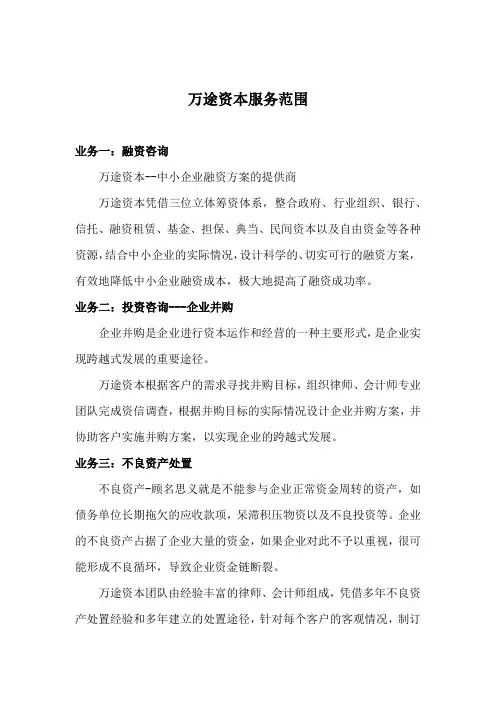 万途资本服务范围

业务一：融资咨询

万途资本--中小企业融资方案的提供商

万途资本凭借三位立体筹资体系，整合政府、行业组织、银行、信托、融资租赁、基金、担保、典当、民间资本以及自由资金等各种资源，结合中小企业的实际情况，设计科学的、切实可行的融资方案，有效地降低中小企业融资成本，极大地提高了融资成功率。

业务二：投资咨询---企业并购

企业并购是企业进行资本运作和经营的一种主要形式，是企业实现跨越式发展的重要途径。

万途资本根据客户的需求寻找并购目标，组织律师、会计师专业团队完成资信调查，根据并购目标的实际情况设计企业并购方案，并协助客户实施并购方案，以实现企业的跨越式发展。

业务三：不良资产处置

不良资产-顾名思义就是不能参与企业正常资金周转的资产，如债务单位长期拖欠的应收款项，呆滞积压物资以及不良投资等。企业的不良资产占据了企业大量的资金，如果企业对此不予以重视，很可能形成不良循环，导致企业资金链断裂。

万途资本团队由经验丰富的律师、会计师组成，凭借多年不良资产处置经验和多年建立的处置途径，针对每个客户的客观情况，制订